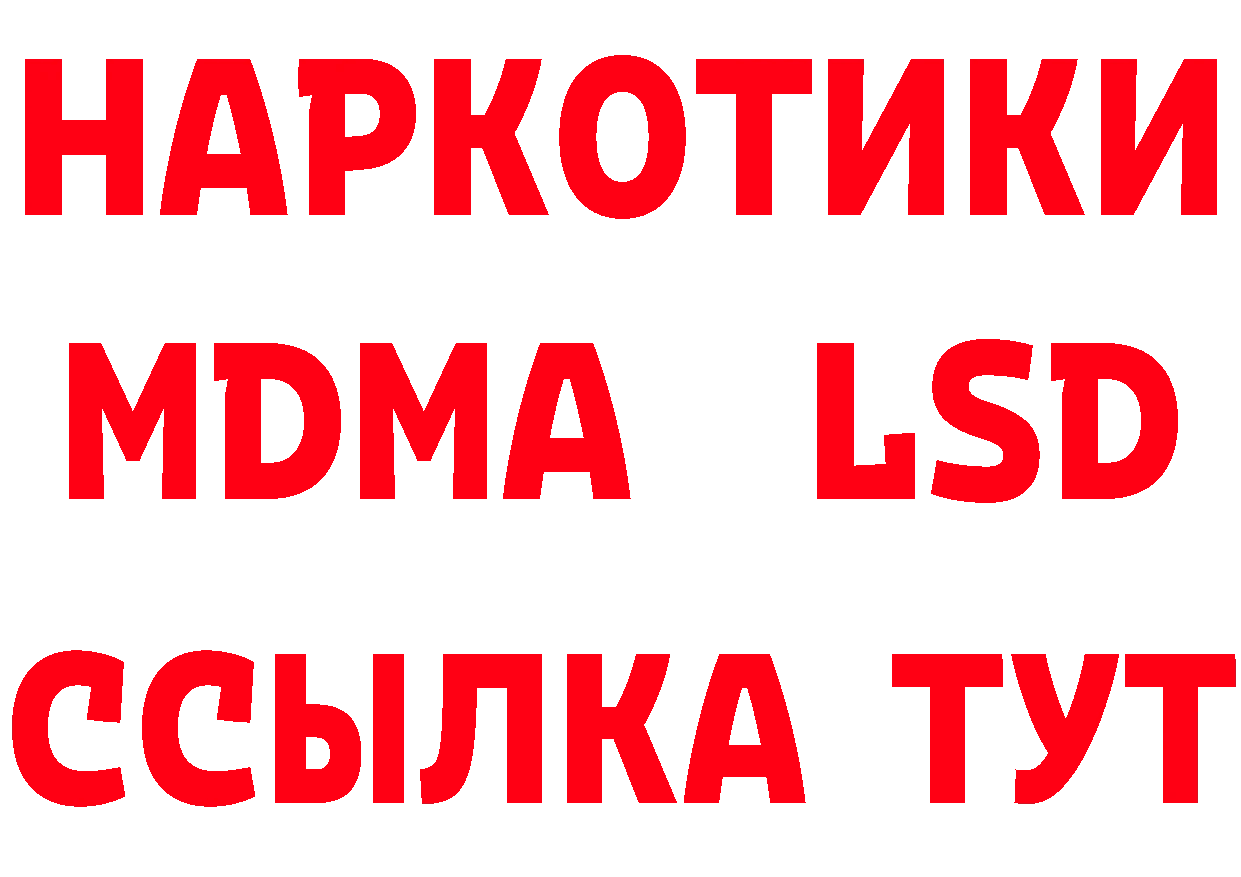 НАРКОТИКИ
MDMA LSD
ССЫЛКА ТУТ